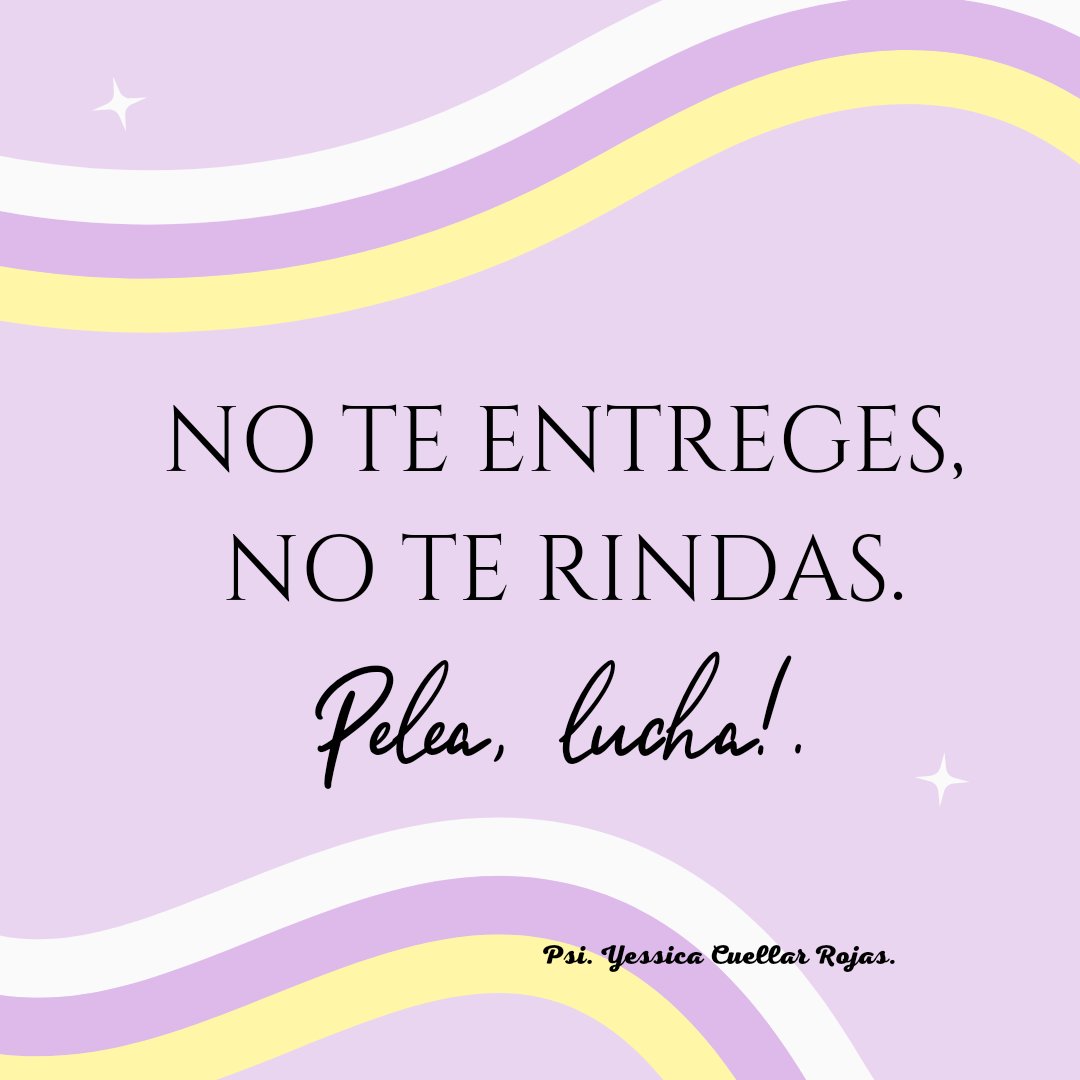 NO TE ENTREGES,
NO TE RINDAS.
Pelea, lucha!.

Psi. Yessica Cuellar Rojas.